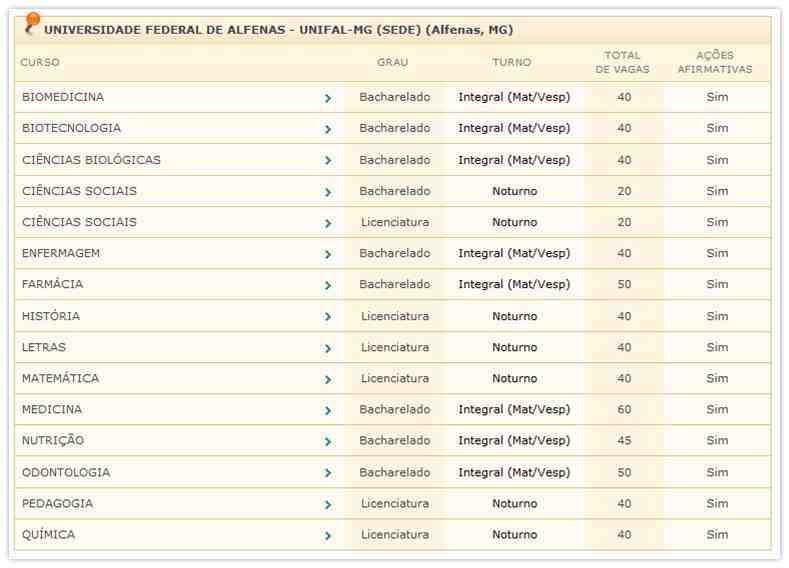 UNIVERSIDADE FEDERAL DE ALFENAS - UNIFAL-MG (SEDE) (Alfenas, MG)

| CURSO | GRAU | TURNO | TOTAL DE VAGAS | AÇÕES AFIRMATIVAS |
|---|---|---|---|---|
| BIOMEDICINA | Bacharelado | Integral (Mat/Vesp) | 40 | Sim |
| BIOTECNOLOGIA | Bacharelado | Integral (Mat/Vesp) | 40 | Sim |
| CIÊNCIAS BIOLÓGICAS | Bacharelado | Integral (Mat/Vesp) | 40 | Sim |
| CIÊNCIAS SOCIAIS | Bacharelado | Noturno | 20 | Sim |
| CIÊNCIAS SOCIAIS | Licenciatura | Noturno | 20 | Sim |
| ENFERMAGEM | Bacharelado | Integral (Mat/Vesp) | 40 | Sim |
| FARMÁCIA | Bacharelado | Integral (Mat/Vesp) | 50 | Sim |
| HISTÓRIA | Licenciatura | Noturno | 40 | Sim |
| LETRAS | Licenciatura | Noturno | 40 | Sim |
| MATEMÁTICA | Licenciatura | Noturno | 40 | Sim |
| MEDICINA | Bacharelado | Integral (Mat/Vesp) | 60 | Sim |
| NUTRIÇÃO | Bacharelado | Integral (Mat/Vesp) | 45 | Sim |
| ODONTOLOGIA | Bacharelado | Integral (Mat/Vesp) | 50 | Sim |
| PEDAGOGIA | Licenciatura | Noturno | 40 | Sim |
| QUÍMICA | Licenciatura | Noturno | 40 | Sim |